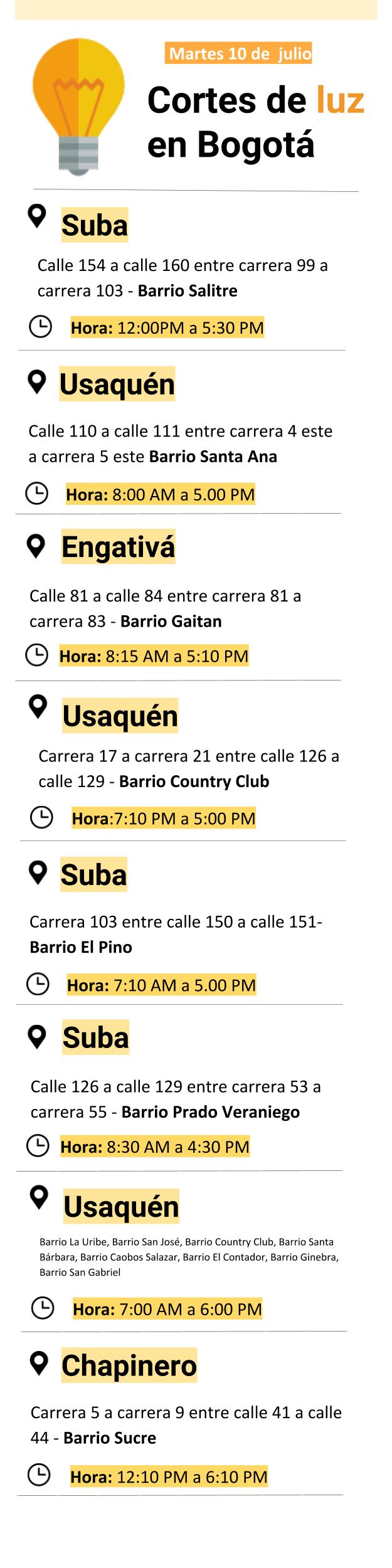 Martes 10 de julio

Cortes de luz en Bogotá

Suba

Calle 154 a calle 160 entre carrera 99 a carrera 103 - Barrio Salitre

Hora: 12:00PM a 5:30 PM

Usaquén

Calle 110 a calle 111 entre carrera 4 este a carrera 5 este Barrio Santa Ana

Hora: 8:00 AM a 5.00 PM

Engativá

Calle 81 a calle 84 entre carrera 81 a carrera 83 - Barrio Gaitan

Hora: 8:15 AM a 5:10 PM

Usaquén

Carrera 17 a carrera 21 entre calle 126 a calle 129 - Barrio Country Club

Hora:7:10 PM a 5:00 PM

Suba

Carrera 103 entre calle 150 a calle 151- Barrio El Pino

Hora: 7:10 AM a 5.00 PM

Suba

Calle 126 a calle 129 entre carrera 53 a carrera 55 - Barrio Prado Veraniego

Hora: 8:30 AM a 4:30 PM

Usaquén

Barrio La Uribe, Barrio San José, Barrio Country Club, Barrio Santa Bárbara, Barrio Caobos Salazar, Barrio El Contador, Barrio Ginebra, Barrio San Gabriel

Hora: 7:00 AM a 6:00 PM

Chapinero

Carrera 5 a carrera 9 entre calle 41 a calle 44 - Barrio Sucre

Hora: 12:10 PM a 6:10 PM